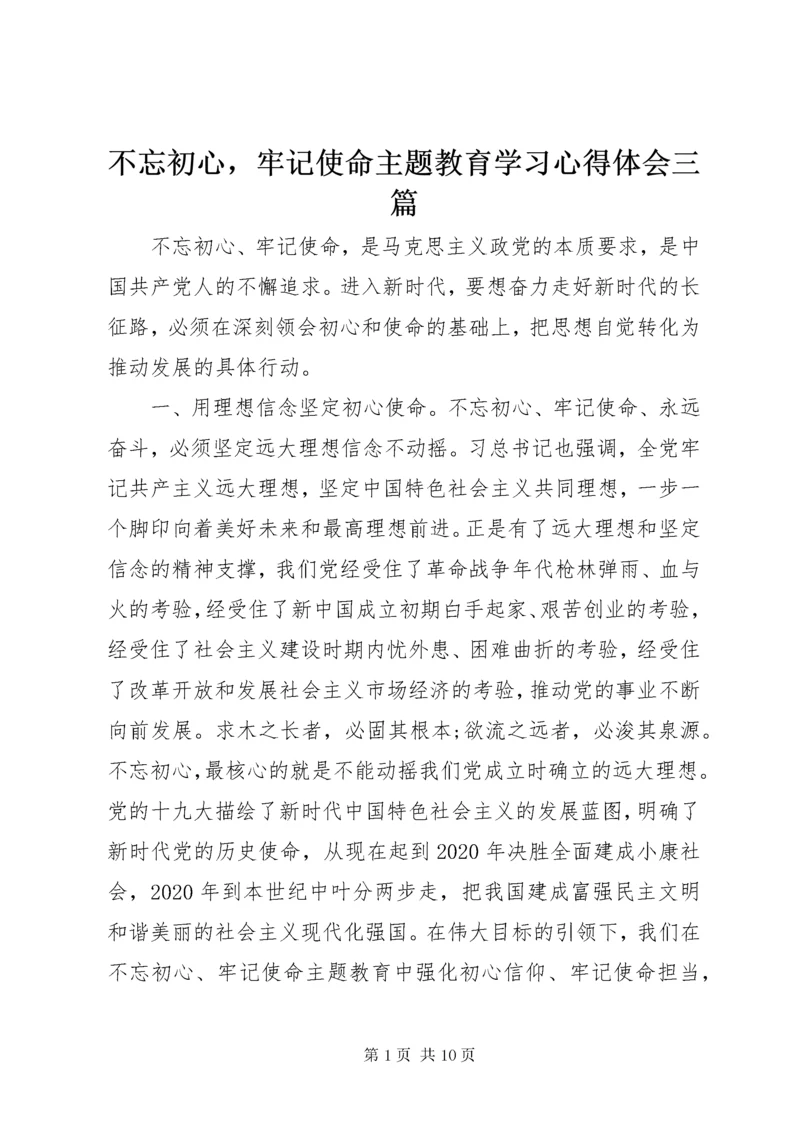 不忘初心，牢记使命主题教育学习心得体会三篇

不忘初心、牢记使命，是马克思主义政党的本质要求，是中国共产党人的不懈追求。进入新时代，要想奋力走好新时代的长征路，必须在深刻领会初心和使命的基础上，把思想自觉转化为推动发展的具体行动。

一、用理想信念坚定初心使命。不忘初心、牢记使命、永远奋斗，必须坚定远大理想信念不动摇。习总书记也强调，全党牢记共产主义远大理想，坚定中国特色社会主义共同理想，一步一个脚印向着美好未来和最高理想前进。正是有了远大理想和坚定信念的精神支撑，我们党经受住了革命战争年代枪林弹雨、血与火的考验，经受住了新中国成立初期白手起家、艰苦创业的考验，经受住了社会主义建设时期内忧外患、困难曲折的考验，经受住了改革开放和发展社会主义市场经济的考验，推动党的事业不断向前发展。求木之长者，必固其根本;欲流之远者，必浚其泉源。不忘初心，最核心的就是不能动摇我们党成立时确立的远大理想。党的十九大描绘了新时代中国特色社会主义的发展蓝图，明确了新时代党的历史使命，从现在起到2020年决胜全面建成小康社会，2020年到本世纪中叶分两步走，把我国建成富强民主文明和谐美丽的社会主义现代化强国。在伟大目标的引领下，我们在不忘初心、牢记使命主题教育中强化初心信仰、牢记使命担当，

第1页 共10页